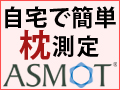 自宅で簡単
枕測定
ASMOT®